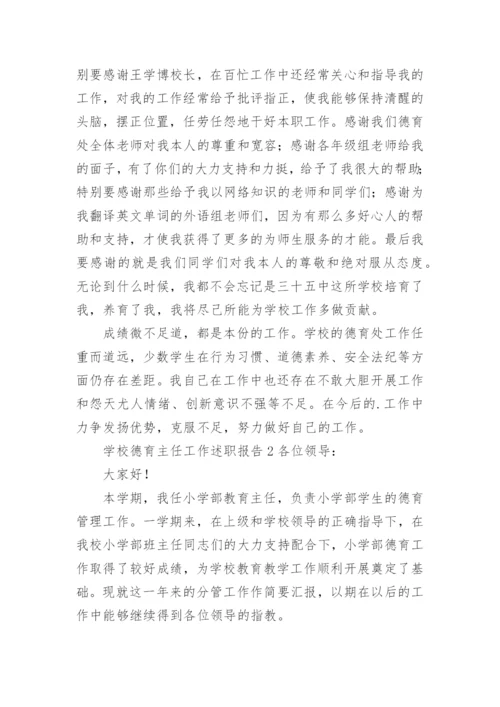 别要感谢王学博校长，在百忙工作中还经常关心和指导我的工作，对我的工作经常给予批评指正，使我能够保持清醒的头脑，摆正位置，任劳任怨地干好本职工作。感谢我们德育处全体老师对我本人的尊重和宽容；感谢各年级组老师给我的面子，有了你们的大力支持和力挺，给予了我很大的帮助；特别要感谢那些给予我以网络知识的老师和同学们；感谢为我翻译英文单词的外语组老师们，因为有那么多好心人的帮助和支持，才使我获得了更多的为师生服务的才能。最后我要感谢的就是我们同学们对我本人的尊敬和绝对服从态度。无论到什么时候，我都不会忘记是三十五中这所学校培育了我，养育了我，我将尽己所能为学校工作多做贡献。

成绩微不足道，都是本份的工作。学校的德育处工作任重而道远，少数学生在行为习惯、道德素养、安全法纪等方面仍存在差距。我自己在工作中也还存在不敢大胆开展工作和怨天尤人情绪、创新意识不强等不足。在今后的.工作中力争发扬优势，克服不足，努力做好自己的工作。

学校德育主任工作述职报告2各位领导：

大家好！

本学期，我任小学部教育主任，负责小学部学生的德育管理工作。一学期来，在上级和学校领导的正确指导下，在我校小学部班主任同志们的大力支持配合下，小学部德育工作取得了较好成绩，为学校教育教学工作顺利开展奠定了基础。现就这一年来的分管工作作简要汇报，以期在以后的工作中能够继续得到各位领导的指教。